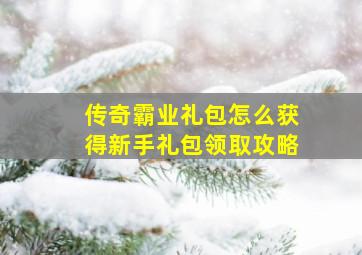 传奇霸业礼包怎么获得新手礼包领取攻略